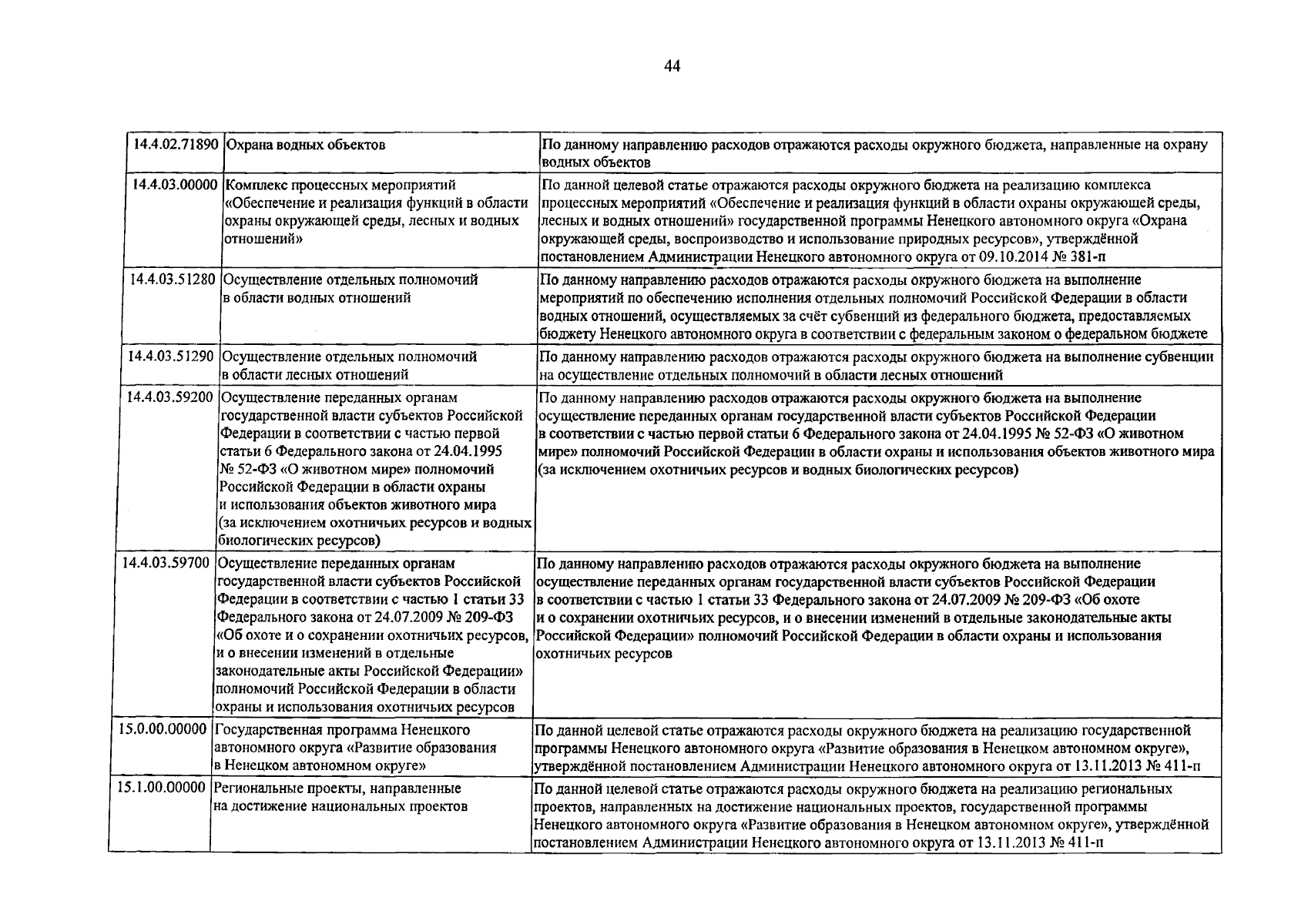 44

| | | |
|---|---|---|
| 14.4.02.71890 | Охрана водных объектов | По данному направлению расходов отражаются расходы окружного бюджета, направленные на охрану водных объектов |
| 14.4.03.00000 | Комплекс процессных мероприятий «Обеспечение и реализация функций в области охраны окружающей среды, лесных и водных отношений» | По данной целевой статье отражаются расходы окружного бюджета на реализацию комплекса процессных мероприятий «Обеспечение и реализация функций в области охраны окружающей среды, лесных и водных отношений» государственной программы Ненецкого автономного округа «Охрана окружающей среды, воспроизводство и использование природных ресурсов», утверждённой постановлением Администрации Ненецкого автономного округа от 09.10.2014 № 381-п |
| 14.4.03.51280 | Осуществление отдельных полномочий в области водных отношений | По данному направлению расходов отражаются расходы окружного бюджета на выполнение мероприятий по обеспечению исполнения отдельных полномочий Российской Федерации в области водных отношений, осуществляемых за счёт субвенций из федерального бюджета, предоставляемых бюджету Ненецкого автономного округа в соответствии с федеральным законом о федеральном бюджете |
| 14.4.03.51290 | Осуществление отдельных полномочий в области лесных отношений | По данному направлению расходов отражаются расходы окружного бюджета на выполнение субвенции на осуществление отдельных полномочий в области лесных отношений |
| 14.4.03.59200 | Осуществление переданных органам государственной власти субъектов Российской Федерации в соответствии с частью первой статьи 6 Федерального закона от 24.04.1995 № 52-ФЗ «О животном мире» полномочий Российской Федерации в области охраны и использования объектов животного мира (за исключением охотничьих ресурсов и водных биологических ресурсов) | По данному направлению расходов отражаются расходы окружного бюджета на выполнение осуществление переданных органам государственной власти субъектов Российской Федерации в соответствии с частью первой статьи 6 Федерального закона от 24.04.1995 № 52-ФЗ «О животном мире» полномочий Российской Федерации в области охраны и использования объектов животного мира (за исключением охотничьих ресурсов и водных биологических ресурсов) |
| 14.4.03.59700 | Осуществление переданных органам государственной власти субъектов Российской Федерации в соответствии с частью 1 статьи 33 Федерального закона от 24.07.2009 № 209-ФЗ «Об охоте и о сохранении охотничьих ресурсов, и о внесении изменений в отдельные законодательные акты Российской Федерации» полномочий Российской Федерации в области охраны и использования охотничьих ресурсов | По данному направлению расходов отражаются расходы окружного бюджета на выполнение осуществление переданных органам государственной власти субъектов Российской Федерации в соответствии с частью 1 статьи 33 Федерального закона от 24.07.2009 № 209-ФЗ «Об охоте и о сохранении охотничьих ресурсов, и о внесении изменений в отдельные законодательные акты Российской Федерации» полномочий Российской Федерации в области охраны и использования охотничьих ресурсов |
| 15.0.00.00000 | Государственная программа Ненецкого автономного округа «Развитие образования в Ненецком автономном округе» | По данной целевой статье отражаются расходы окружного бюджета на реализацию государственной программы Ненецкого автономного округа «Развитие образования в Ненецком автономном округе», утверждённой постановлением Администрации Ненецкого автономного округа от 13.11.2013 № 411-п |
| 15.1.00.00000 | Региональные проекты, направленные на достижение национальных проектов | По данной целевой статье отражаются расходы окружного бюджета на реализацию региональных проектов, направленных на достижение национальных проектов, государственной программы Ненецкого автономного округа «Развитие образования в Ненецком автономном округе», утверждённой постановлением Администрации Ненецкого автономного округа от 13.11.2013 № 411-п |